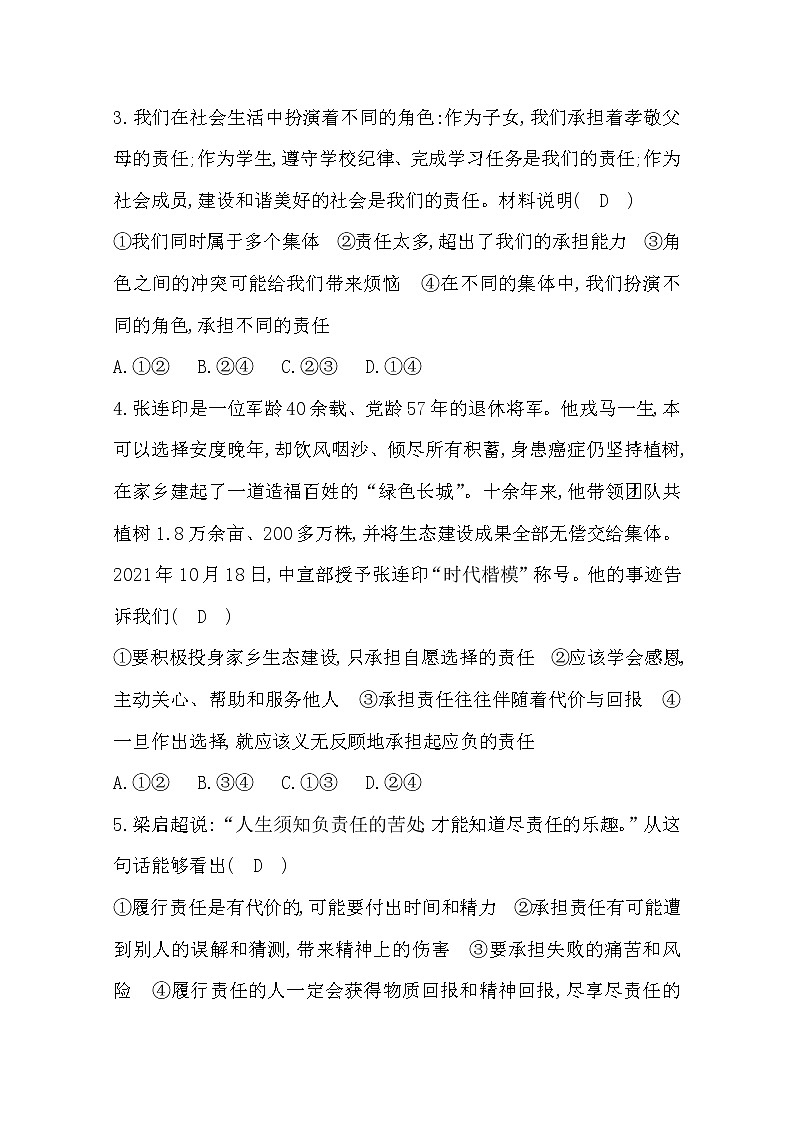 3.我们在社会生活中扮演着不同的角色:作为子女,我们承担着孝敬父母的责任;作为学生,遵守学校纪律、完成学习任务是我们的责任;作为社会成员,建设和谐美好的社会是我们的责任。材料说明( D )

①我们同时属于多个集体 ②责任太多,超出了我们的承担能力 ③角色之间的冲突可能给我们带来烦恼 ④在不同的集体中,我们扮演不同的角色,承担不同的责任

A.①② B.②④ C.②③ D.①④

4.张连印是一位军龄40余载、党龄57年的退休将军。他戎马一生,本可以选择安度晚年,却饮风咽沙、倾尽所有积蓄,身患癌症仍坚持植树,在家乡建起了一道造福百姓的“绿色长城”。十余年来,他带领团队共植树1.8万余亩、200多万株,并将生态建设成果全部无偿交给集体。2021年10月18日,中宣部授予张连印“时代楷模”称号。他的事迹告诉我们( D )

①要积极投身家乡生态建设,只承担自愿选择的责任 ②应该学会感恩,主动关心、帮助和服务他人 ③承担责任往往伴随着代价与回报 ④一旦作出选择,就应该义无反顾地承担起应负的责任

A.①② B.③④ C.①③ D.②④

5.梁启超说:“人生须知负责任的苦处,才能知道尽责任的乐趣。”从这句话能够看出( D )

①履行责任是有代价的,可能要付出时间和精力 ②承担责任有可能遭到别人的误解和猜测,带来精神上的伤害 ③要承担失败的痛苦和风险 ④履行责任的人一定会获得物质回报和精神回报,尽享尽责任的